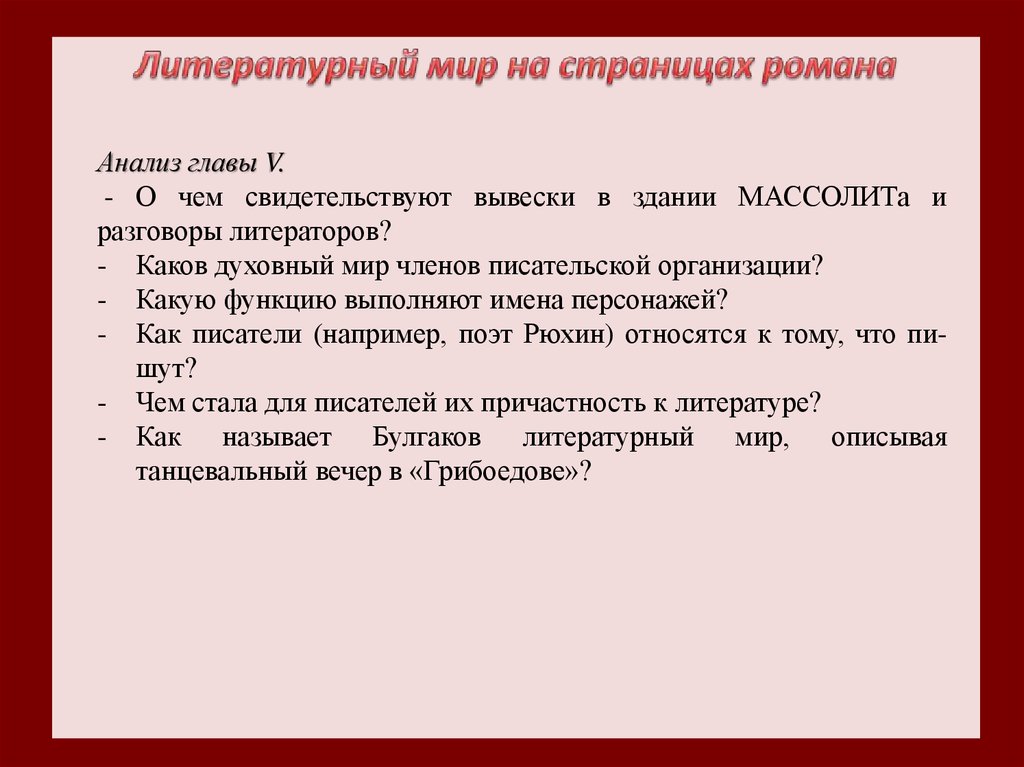 Литературный мир на страницах романа

Анализ главы V.
- О чем свидетельствуют вывески в здании МАССОЛИТа и разговоры литераторов?
- Каков духовный мир членов писательской организации?
- Какую функцию выполняют имена персонажей?
- Как писатели (например, поэт Рюхин) относятся к тому, что пишут?
- Чем стала для писателей их причастность к литературе?
- Как называет Булгаков литературный мир, описывая танцевальный вечер в «Грибоедове»?